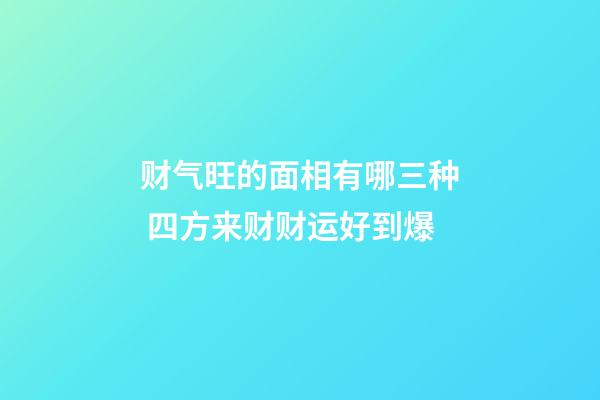 财气旺的面相有哪三种 四方来财财运好到爆